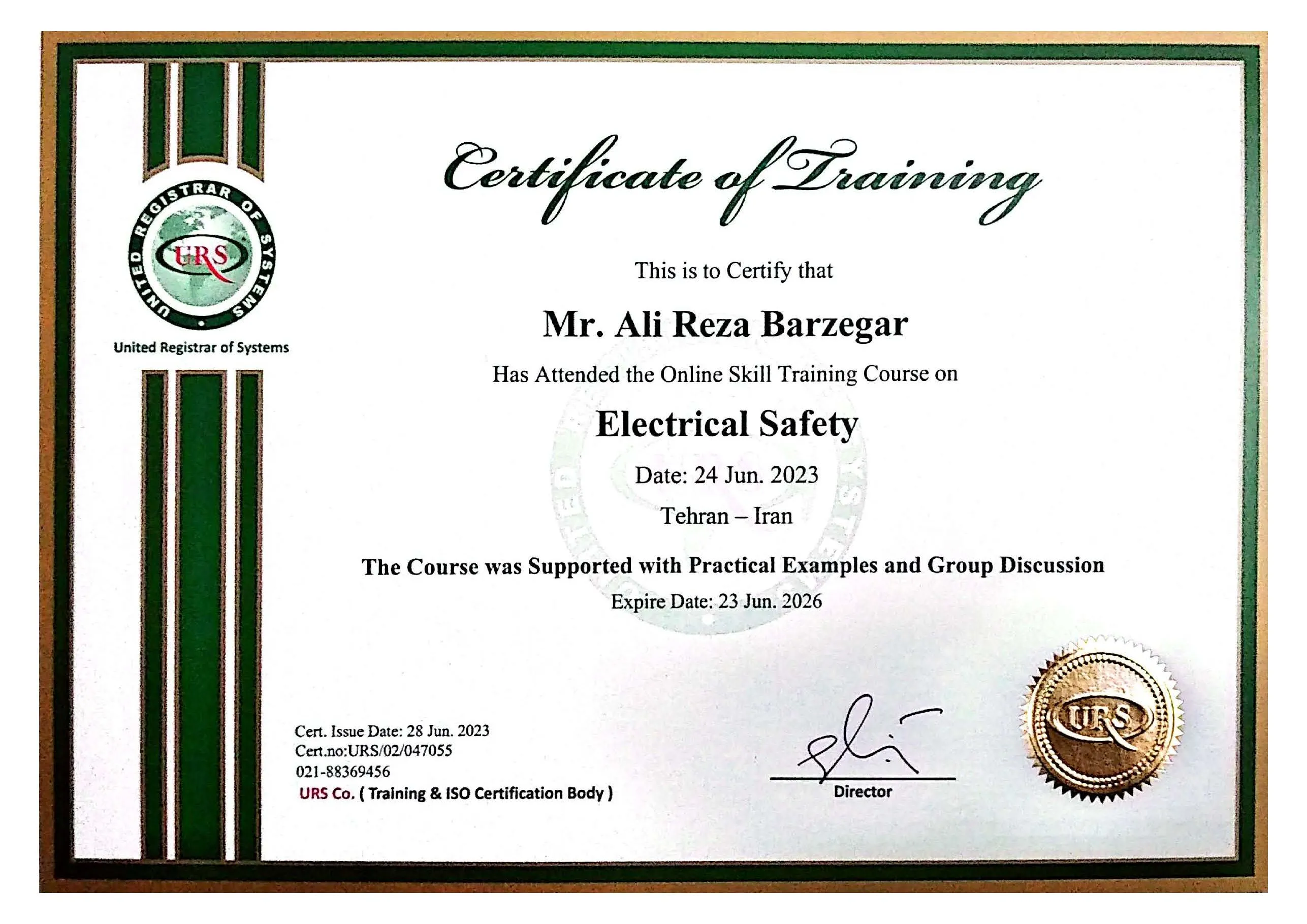 UNITED REGISTRAR OF SYSTEMS
URS
United Registrar of Systems

Certificate of Training

This is to Certify that

Mr. Ali Reza Barzegar

Has Attended the Online Skill Training Course on

Electrical Safety

Date: 24 Jun. 2023

Tehran – Iran

The Course was Supported with Practical Examples and Group Discussion

Expire Date: 23 Jun. 2026

Cert. Issue Date: 28 Jun. 2023
Cert.no:URS/02/047055
021-88369456
URS Co. ( Training & ISO Certification Body )

Director

URS